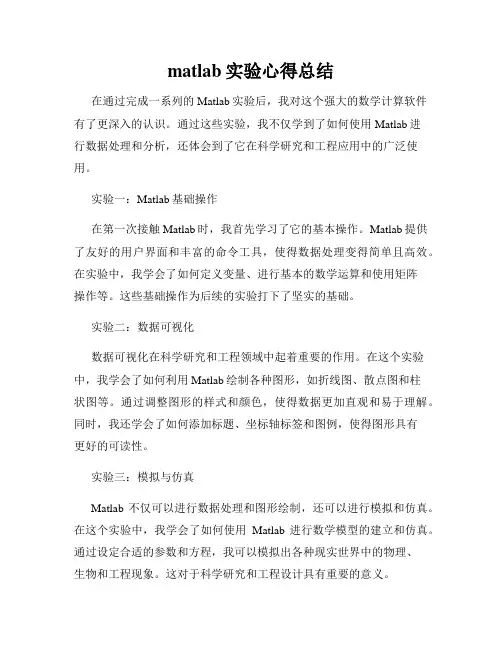 matlab 实验心得总结

在通过完成一系列的 Matlab 实验后，我对这个强大的数学计算软件有了更深入的认识。通过这些实验，我不仅学到了如何使用 Matlab 进行数据处理和分析，还体会到了它在科学研究和工程应用中的广泛使用。

实验一：Matlab 基础操作

在第一次接触 Matlab 时，我首先学习了它的基本操作。Matlab 提供了友好的用户界面和丰富的命令工具，使得数据处理变得简单且高效。在实验中，我学会了如何定义变量、进行基本的数学运算和使用矩阵操作等。这些基础操作为后续的实验打下了坚实的基础。

实验二：数据可视化

数据可视化在科学研究和工程领域中起着重要的作用。在这个实验中，我学会了如何利用 Matlab 绘制各种图形，如折线图、散点图和柱状图等。通过调整图形的样式和颜色，使得数据更加直观和易于理解。同时，我还学会了如何添加标题、坐标轴标签和图例，使得图形具有更好的可读性。

实验三：模拟与仿真

Matlab 不仅可以进行数据处理和图形绘制，还可以进行模拟和仿真。在这个实验中，我学会了如何使用 Matlab 进行数学模型的建立和仿真。通过设定合适的参数和方程，我可以模拟出各种现实世界中的物理、生物和工程现象。这对于科学研究和工程设计具有重要的意义。